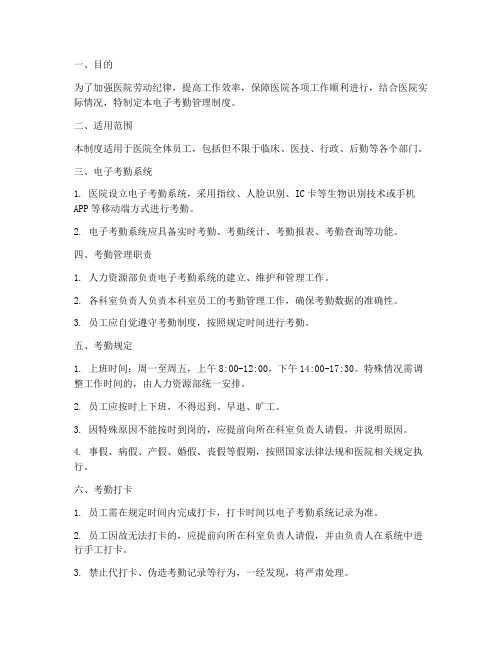 一、目的

为了加强医院劳动纪律，提高工作效率，保障医院各项工作顺利进行，结合医院实际情况，特制定本电子考勤管理制度。

二、适用范围

本制度适用于医院全体员工，包括但不限于临床、医技、行政、后勤等各个部门。

三、电子考勤系统

1. 医院设立电子考勤系统，采用指纹、人脸识别、IC卡等生物识别技术或手机APP等移动端方式进行考勤。

2. 电子考勤系统应具备实时考勤、考勤统计、考勤报表、考勤查询等功能。

四、考勤管理职责

1. 人力资源部负责电子考勤系统的建立、维护和管理工作。

2. 各科室负责人负责本科室员工的考勤管理工作，确保考勤数据的准确性。

3. 员工应自觉遵守考勤制度，按照规定时间进行考勤。

五、考勤规定

1. 上班时间：周一至周五，上午8:00-12:00，下午14:00-17:30。特殊情况需调整工作时间的，由人力资源部统一安排。

2. 员工应按时上下班，不得迟到、早退、旷工。

3. 因特殊原因不能按时到岗的，应提前向所在科室负责人请假，并说明原因。

4. 事假、病假、产假、婚假、丧假等假期，按照国家法律法规和医院相关规定执行。

六、考勤打卡

1. 员工需在规定时间内完成打卡，打卡时间以电子考勤系统记录为准。

2. 员工因故无法打卡的，应提前向所在科室负责人请假，并由负责人在系统中进行手工打卡。

3. 禁止代打卡、伪造考勤记录等行为，一经发现，将严肃处理。